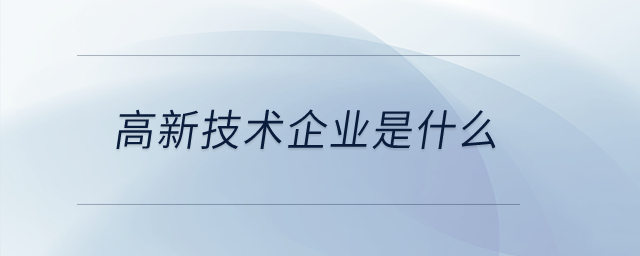 高新技术企业是什么